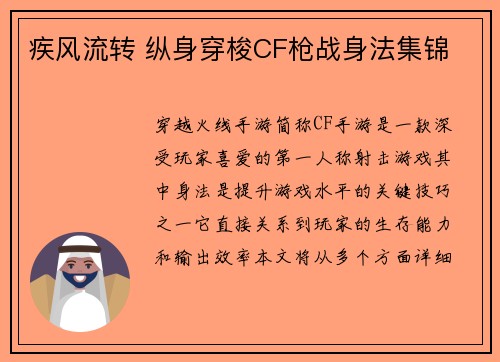 疾风流转 纵身穿梭CF枪战身法集锦

穿越火线手游简称CF手游是一款深受玩家喜爱的第一人称射击游戏其中身法是提升游戏水平的关键技巧之一它直接关系到玩家的生存能力和输出效率本文将从多个方面详细